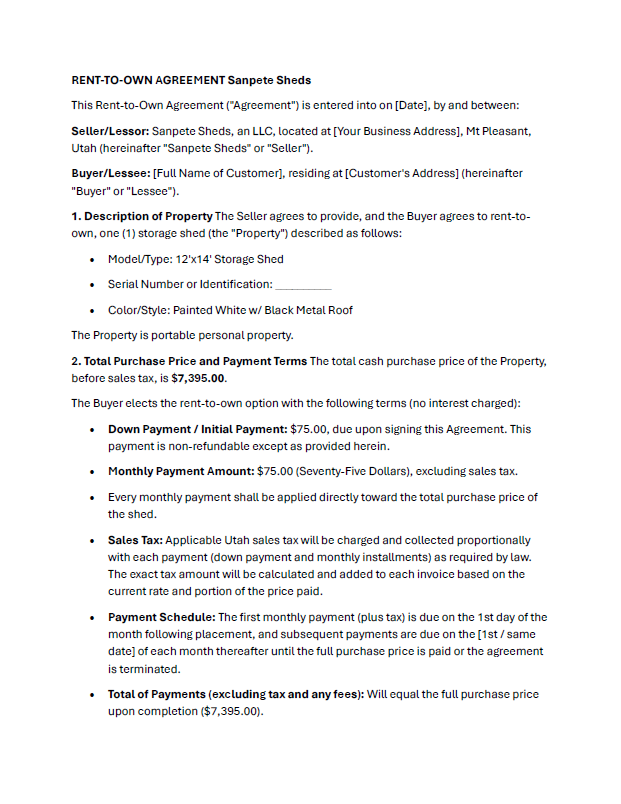 RENT-TO-OWN AGREEMENT Sanpete Sheds

This Rent-to-Own Agreement ("Agreement") is entered into on [Date], by and between:

Seller/Lessor: Sanpete Sheds, an LLC, located at [Your Business Address], Mt Pleasant, Utah (hereinafter "Sanpete Sheds" or "Seller").

Buyer/Lessee: [Full Name of Customer], residing at [Customer's Address] (hereinafter "Buyer" or "Lessee").

1. Description of Property The Seller agrees to provide, and the Buyer agrees to rent-to-own, one (1) storage shed (the "Property") described as follows:

- Model/Type: 12'x14' Storage Shed
- Serial Number or Identification: _________
- Color/Style: Painted White w/ Black Metal Roof

The Property is portable personal property.

2. Total Purchase Price and Payment Terms The total cash purchase price of the Property, before sales tax, is $7,395.00.

The Buyer elects the rent-to-own option with the following terms (no interest charged):

- Down Payment / Initial Payment: $75.00, due upon signing this Agreement. This payment is non-refundable except as provided herein.
- Monthly Payment Amount: $75.00 (Seventy-Five Dollars), excluding sales tax.
- Every monthly payment shall be applied directly toward the total purchase price of the shed.
- Sales Tax: Applicable Utah sales tax will be charged and collected proportionally with each payment (down payment and monthly installments) as required by law. The exact tax amount will be calculated and added to each invoice based on the current rate and portion of the price paid.
- Payment Schedule: The first monthly payment (plus tax) is due on the 1st day of the month following placement, and subsequent payments are due on the [1st / same date] of each month thereafter until the full purchase price is paid or the agreement is terminated.
- Total of Payments (excluding tax and any fees): Will equal the full purchase price upon completion ($7,395.00).